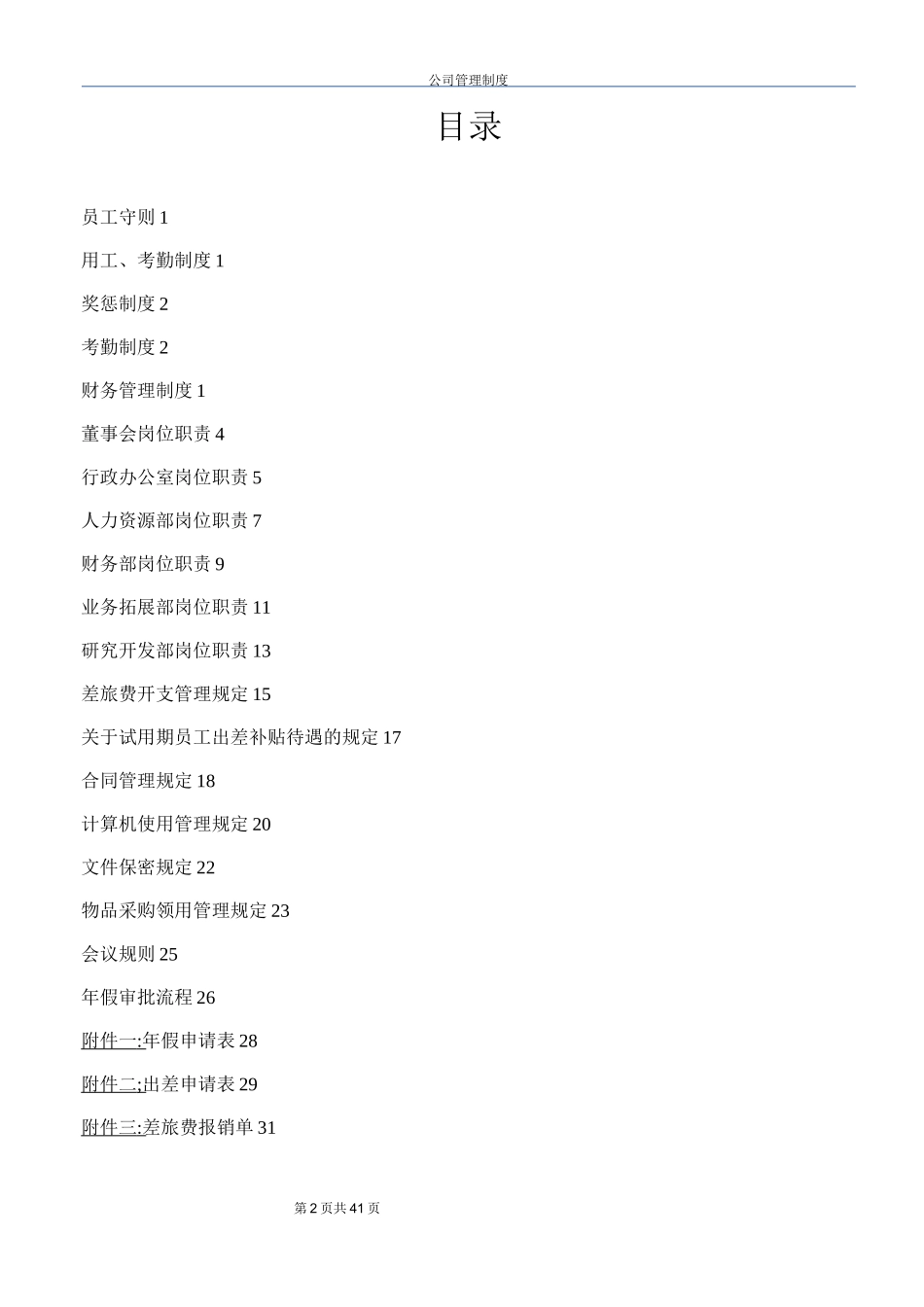 公司管理制度

目录

员工守则 1

用工、考勤制度 1

奖惩制度 2

考勤制度 2

财务管理制度 1

董事会岗位职责 4

行政办公室岗位职责 5

人力资源部岗位职责 7

财务部岗位职责 9

业务拓展部岗位职责 11

研究开发部岗位职责 13

差旅费开支管理规定 15

关于试用期员工出差补贴待遇的规定 17

合同管理规定 18

计算机使用管理规定 20

文件保密规定 22

物品采购领用管理规定 23

会议规则 25

年假审批流程 26

附件一:年假申请表 28

附件二;出差申请表 29

附件三:差旅费报销单 31

第 2 页共 41 页